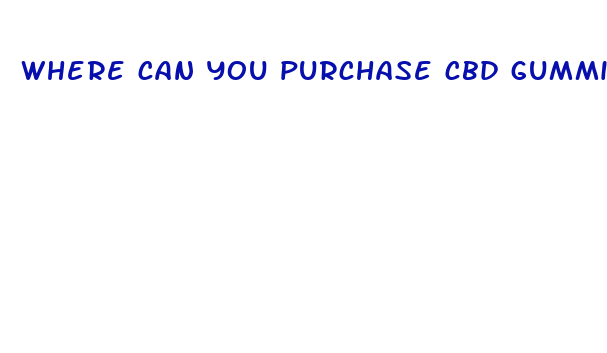 WHERE CAN YOU PURCHASE CBD GUMMI